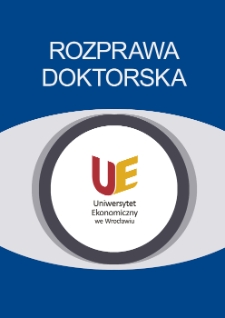 ROZPRAWA DOKTORSKA

UE

Uniwersytet Ekonomiczny we Wrocławiu